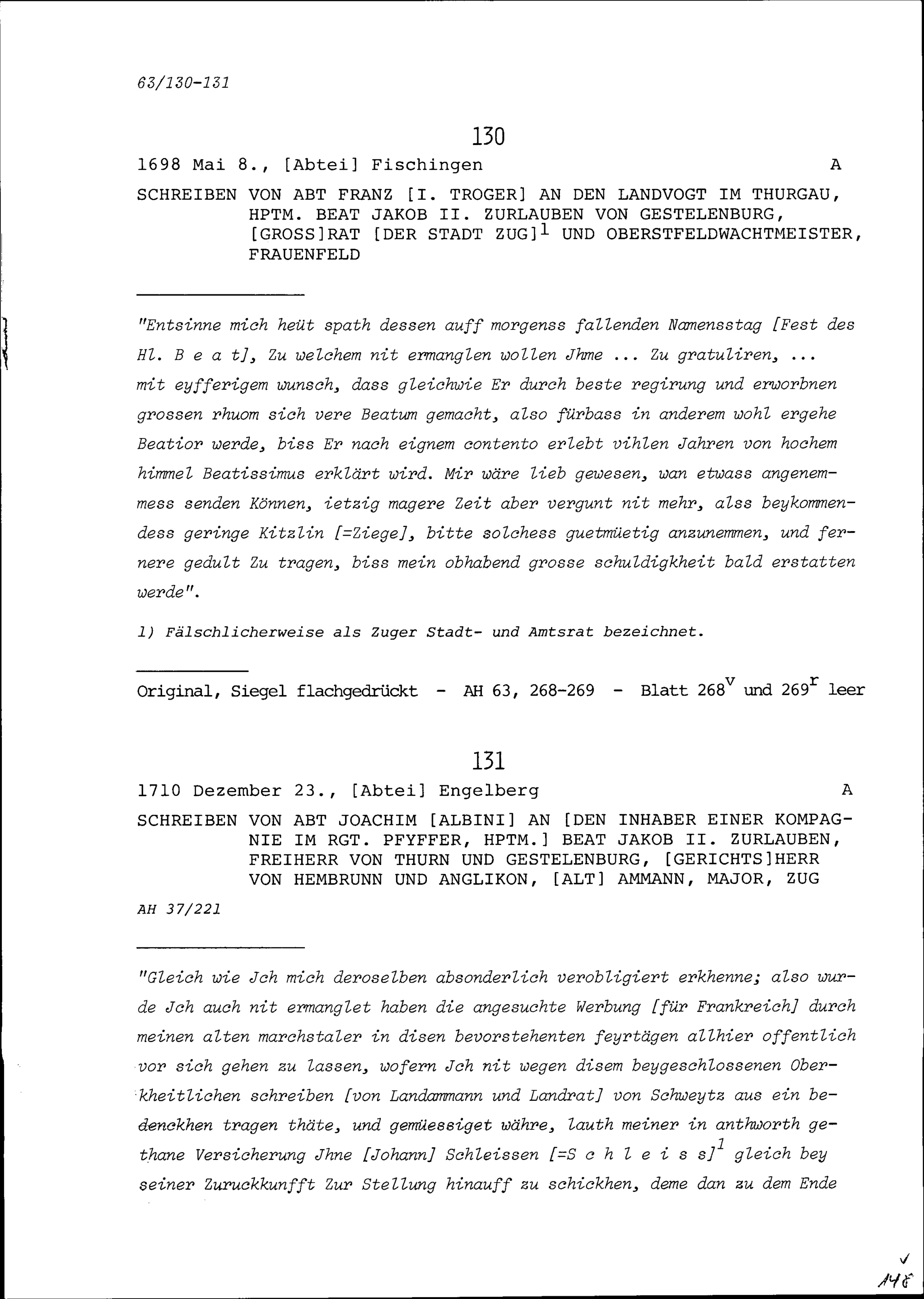 63/130-131

130

1698 Mai 8., [Abtei] Fischingen A

SCHREIBEN VON ABT FRANZ [I. TROGER] AN DEN LANDVOGT IM THURGAU, HPTM. BEAT JAKOB II. ZURLAUBEN VON GESTELENBURG, [GROSS]RAT [DER STADT ZUG]$^1$ UND OBERSTFELDWACHTMEISTER, FRAUENFELD

"Entsinne mich heüt spath dessen auff morgenss fallenden Namensstag [Fest des Hl. B e a t], Zu welchem nit ermanglen wollen Jhme ... Zu gratuliren, ... mit eyfferigem wunsch, dass gleichwie Er durch beste regirung und erworbnen grossen rhuom sich vere Beatum gemacht, also fürbass in anderem wohl ergehe Beatior werde, biss Er nach eignem contento erlebt vihlen Jahren von hochem himmel Beatissimus erklärt wird. Mir wäre lieb gewesen, wan etwass angenemmess senden Können, ietzig magere Zeit aber vergunt nit mehr, alss beykommendess geringe Kitzlin [=Ziege], bitte solchess guetmüetig anzunemmen, und fernere gedult Zu tragen, biss mein obhabend grosse schuldigkheit bald erstatten werde".

1) Fälschlicherweise als Zuger Stadt- und Amtsrat bezeichnet.

Original, Siegel flachgedrückt - AH 63, 268-269 - Blatt 268$^v$ und 269$^r$ leer

131

1710 Dezember 23., [Abtei] Engelberg A

SCHREIBEN VON ABT JOACHIM [ALBINI] AN [DEN INHABER EINER KOMPAGNIE IM RGT. PFYFFER, HPTM.] BEAT JAKOB II. ZURLAUBEN, FREIHERR VON THURN UND GESTELENBURG, [GERICHTS]HERR VON HEMBRUNN UND ANGLIKON, [ALT] AMMANN, MAJOR, ZUG

AH 37/221

"Gleich wie Jch mich deroselben absonderlich verobligiert erkhenne; also wurde Jch auch nit ermanglet haben die angesuchte Werbung [für Frankreich] durch meinen alten marchstaler in disen bevorstehenten feyrtägen allhier offentlich vor sich gehen zu lassen, wofern Jch nit wegen disem beygeschlossenen Oberkheitlichen schreiben [von Landammann und Landrat] von Schweytz aus ein bedenckhen tragen thäte, und gemüessiget währe, lauth meiner in anthworth gethane Versicherung Jhne [Johann] Schleissen [=S c h l e i s s]$^1$ gleich bey seiner Zuruckkunfft Zur Stellung hinauff zu schickhen, deme dan zu dem Ende

148